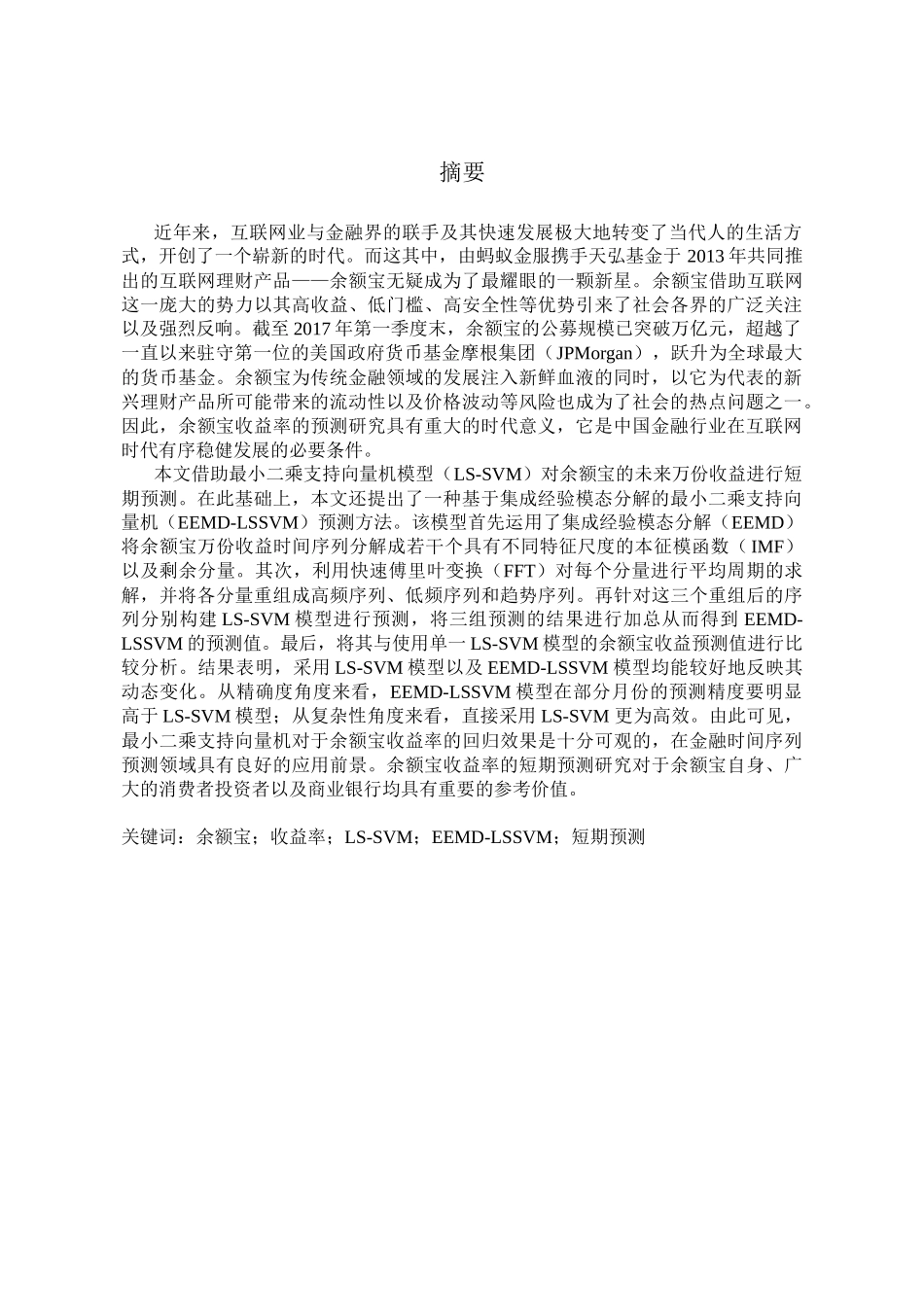 摘要

近年来，互联网业与金融界的联手及其快速发展极大地转变了当代人的生活方式，开创了一个崭新的时代。而这其中，由蚂蚁金服携手天弘基金于 2013 年共同推出的互联网理财产品——余额宝无疑成为了最耀眼的一颗新星。余额宝借助互联网这一庞大的势力以其高收益、低门槛、高安全性等优势引来了社会各界的广泛关注以及强烈反响。截至 2017 年第一季度末，余额宝的公募规模已突破万亿元，超越了一直以来驻守第一位的美国政府货币基金摩根集团（JPMorgan），跃升为全球最大的货币基金。余额宝为传统金融领域的发展注入新鲜血液的同时，以它为代表的新兴理财产品所可能带来的流动性以及价格波动等风险也成为了社会的热点问题之一。因此，余额宝收益率的预测研究具有重大的时代意义，它是中国金融行业在互联网时代有序稳健发展的必要条件。

本文借助最小二乘支持向量机模型（LS-SVM）对余额宝的未来万份收益进行短期预测。在此基础上，本文还提出了一种基于集成经验模态分解的最小二乘支持向量机（EEMD-LSSVM）预测方法。该模型首先运用了集成经验模态分解（EEMD）将余额宝万份收益时间序列分解成若干个具有不同特征尺度的本征模函数（IMF）以及剩余分量。其次，利用快速傅里叶变换（FFT）对每个分量进行平均周期的求解，并将各分量重组成高频序列、低频序列和趋势序列。再针对这三个重组后的序列分别构建 LS-SVM 模型进行预测，将三组预测的结果进行加总从而得到 EEMD-LSSVM 的预测值。最后，将其与使用单一 LS-SVM 模型的余额宝收益预测值进行比较分析。结果表明，采用 LS-SVM 模型以及 EEMD-LSSVM 模型均能较好地反映其动态变化。从精确度角度来看，EEMD-LSSVM 模型在部分月份的预测精度要明显高于 LS-SVM 模型；从复杂性角度来看，直接采用 LS-SVM 更为高效。由此可见，最小二乘支持向量机对于余额宝收益率的回归效果是十分可观的，在金融时间序列预测领域具有良好的应用前景。余额宝收益率的短期预测研究对于余额宝自身、广大的消费者投资者以及商业银行均具有重要的参考价值。

关键词：余额宝；收益率；LS-SVM；EEMD-LSSVM；短期预测